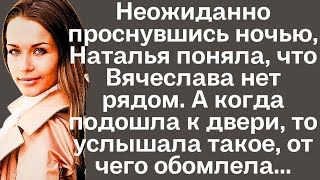 Неожиданно проснувшись ночью, Наталья поняла, что Вячеслава нет рядом. А когда подошла к двери, то услышала такое, от чего обомлела...